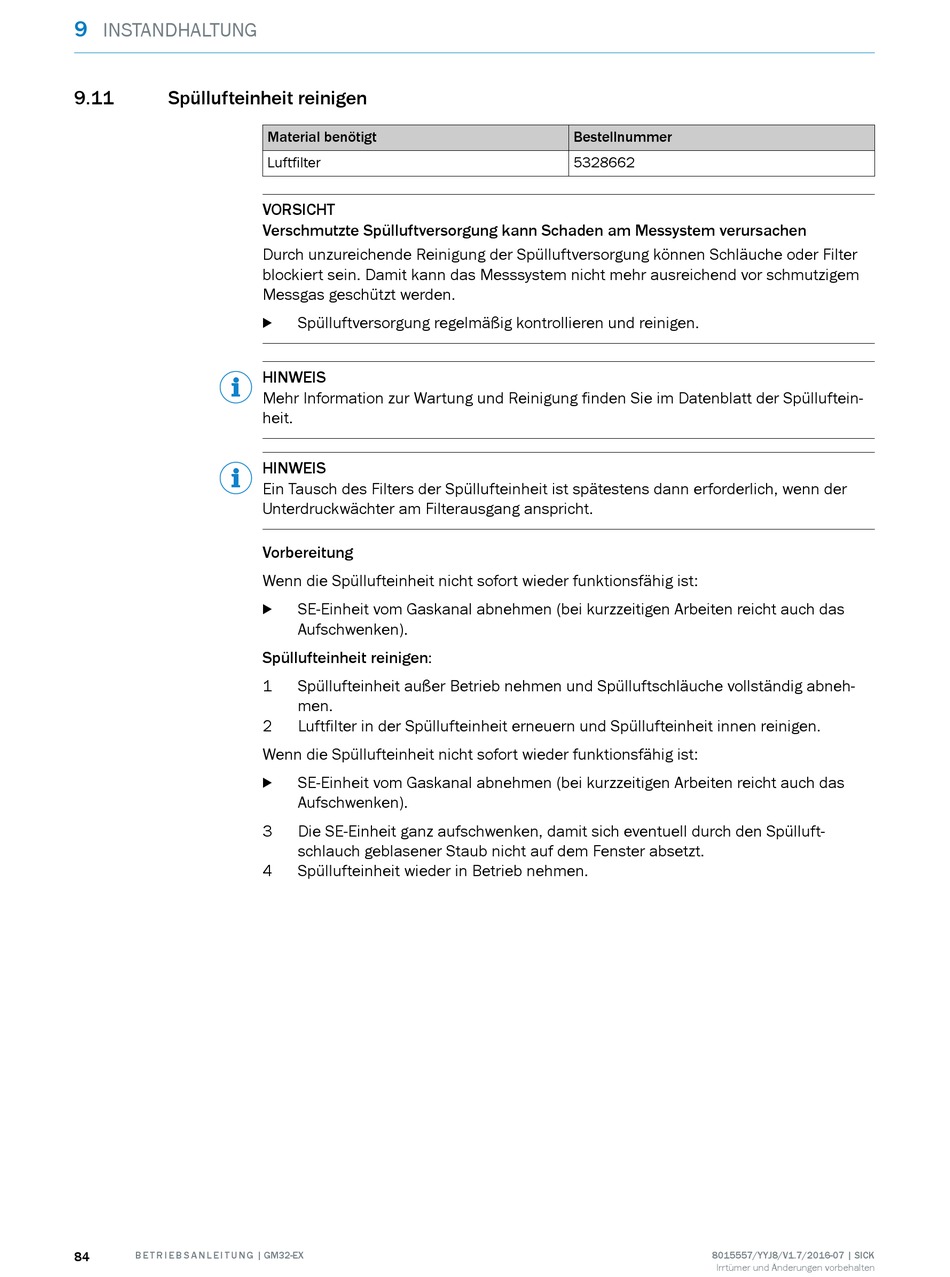 9 INSTANDHALTUNG

9.11 Spüllufteinheit reinigen

| Material benötigt | Bestellnummer |
|---|---|
| Luftfilter | 5328662 |

VORSICHT
Verschmutzte Spülluftversorgung kann Schaden am Messystem verursachen
Durch unzureichende Reinigung der Spülluftversorgung können Schläuche oder Filter blockiert sein. Damit kann das Messsystem nicht mehr ausreichend vor schmutzigem Messgas geschützt werden.

▶ Spülluftversorgung regelmäßig kontrollieren und reinigen.

HINWEIS
Mehr Information zur Wartung und Reinigung finden Sie im Datenblatt der Spüllufteinheit.

HINWEIS
Ein Tausch des Filters der Spüllufteinheit ist spätestens dann erforderlich, wenn der Unterdruckwächter am Filterausgang anspricht.

Vorbereitung

Wenn die Spüllufteinheit nicht sofort wieder funktionsfähig ist:

▶ SE-Einheit vom Gaskanal abnehmen (bei kurzzeitigen Arbeiten reicht auch das Aufschwenken).

Spüllufteinheit reinigen:

1 Spüllufteinheit außer Betrieb nehmen und Spülluftschläuche vollständig abnehmen.
2 Luftfilter in der Spüllufteinheit erneuern und Spüllufteinheit innen reinigen.

Wenn die Spüllufteinheit nicht sofort wieder funktionsfähig ist:

▶ SE-Einheit vom Gaskanal abnehmen (bei kurzzeitigen Arbeiten reicht auch das Aufschwenken).

3 Die SE-Einheit ganz aufschwenken, damit sich eventuell durch den Spülluftschlauch geblasener Staub nicht auf dem Fenster absetzt.
4 Spüllufteinheit wieder in Betrieb nehmen.

84 BETRIEBSANLEITUNG | GM32-EX 8015557/YYJ8/V1.7/2016-07 | SICK
Irrtümer und Änderungen vorbehalten